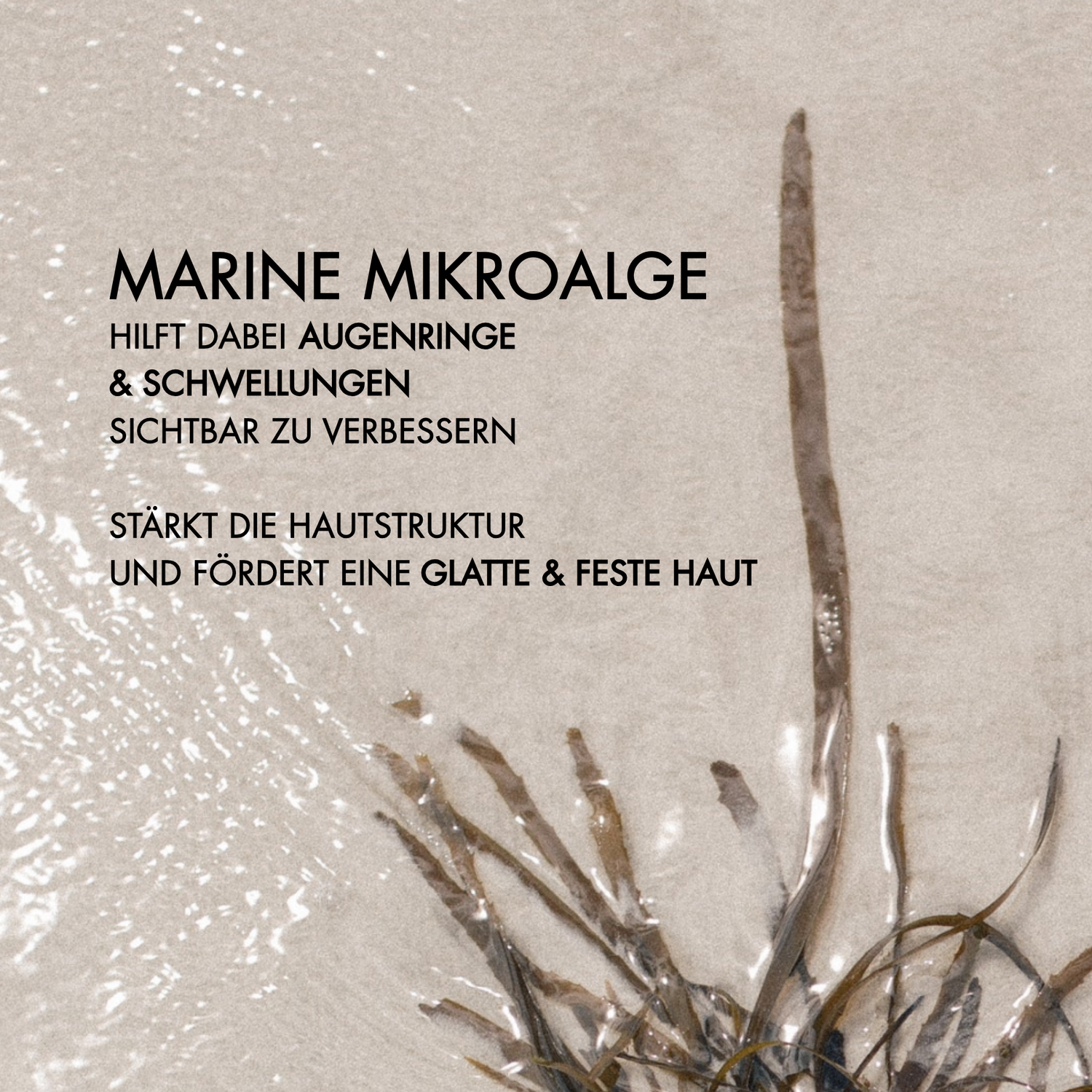 MARINE MIKROALGE

HILFT DABEI AUGENRINGE & SCHWELLUNGEN SICHTBAR ZU VERBESSERN

STÄRKT DIE HAUTSTRUKTUR UND FÖRDERT EINE GLATTE & FESTE HAUT